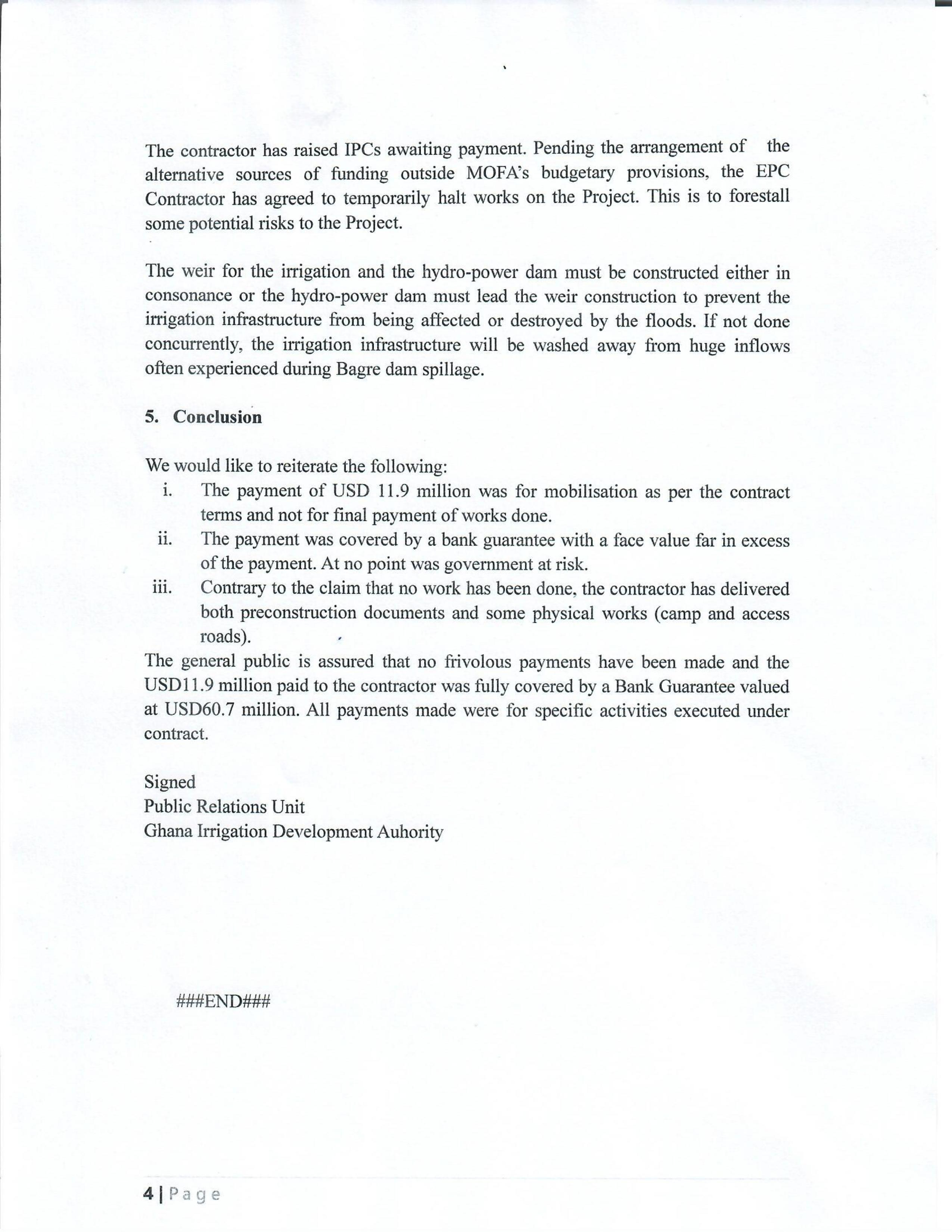 The contractor has raised IPCs awaiting payment. Pending the arrangement of the alternative sources of funding outside MOFA's budgetary provisions, the EPC Contractor has agreed to temporarily halt works on the Project. This is to forestall some potential risks to the Project.

The weir for the irrigation and the hydro-power dam must be constructed either in consonance or the hydro-power dam must lead the weir construction to prevent the irrigation infrastructure from being affected or destroyed by the floods. If not done concurrently, the irrigation infrastructure will be washed away from huge inflows often experienced during Bagre dam spillage.

5. Conclusion

We would like to reiterate the following:
i. The payment of USD 11.9 million was for mobilisation as per the contract terms and not for final payment of works done.
ii. The payment was covered by a bank guarantee with a face value far in excess of the payment. At no point was government at risk.
iii. Contrary to the claim that no work has been done, the contractor has delivered both preconstruction documents and some physical works (camp and access roads).
The general public is assured that no frivolous payments have been made and the USD11.9 million paid to the contractor was fully covered by a Bank Guarantee valued at USD60.7 million. All payments made were for specific activities executed under contract.

Signed
Public Relations Unit
Ghana Irrigation Development Auhority

###END###

4 | Page